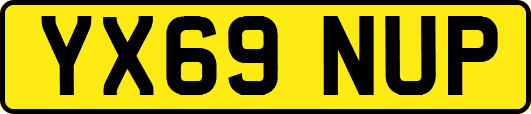 YX69 NUP